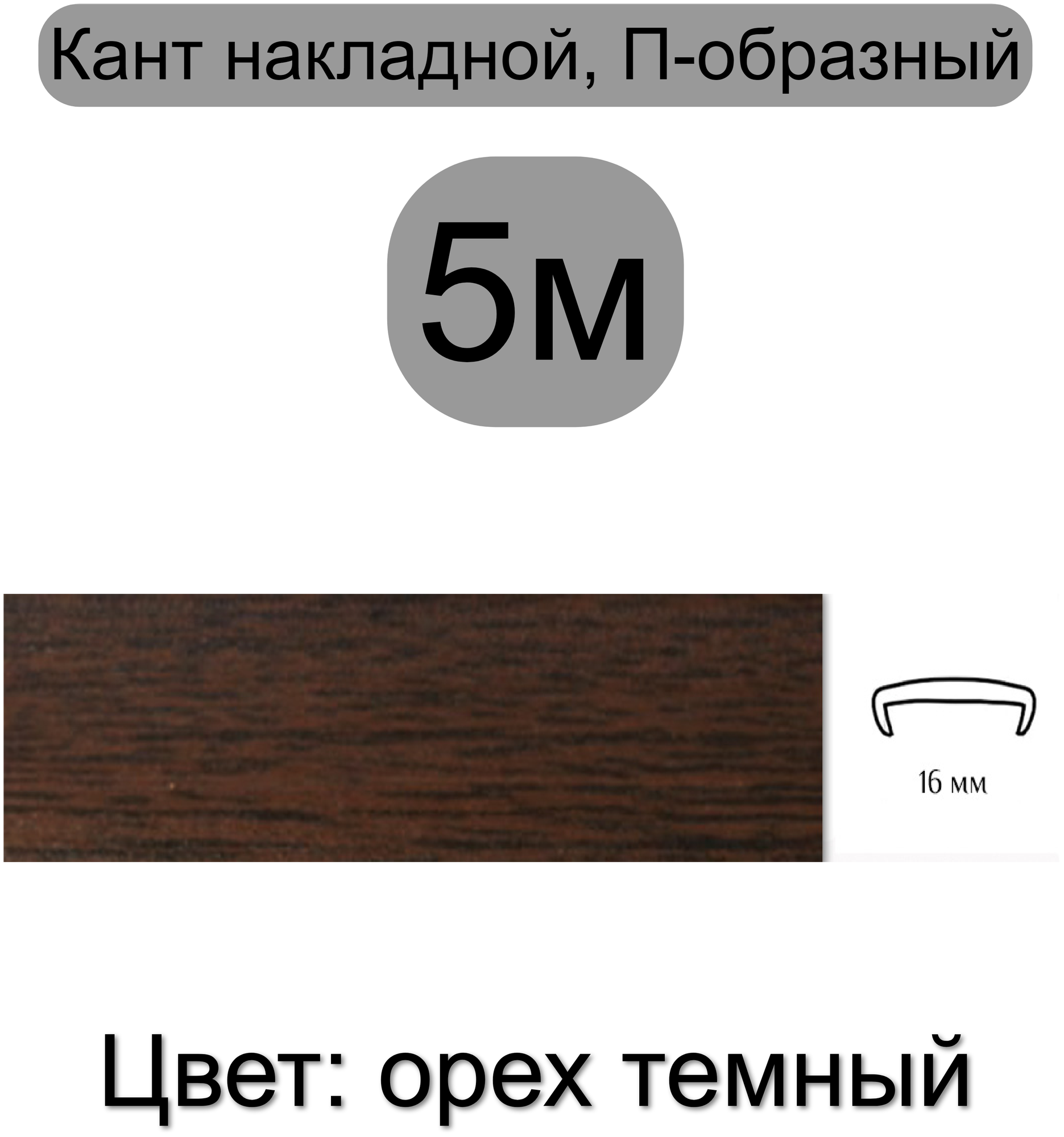 Кант накладной, П-образный

5м

16 мм

Цвет: орех темный